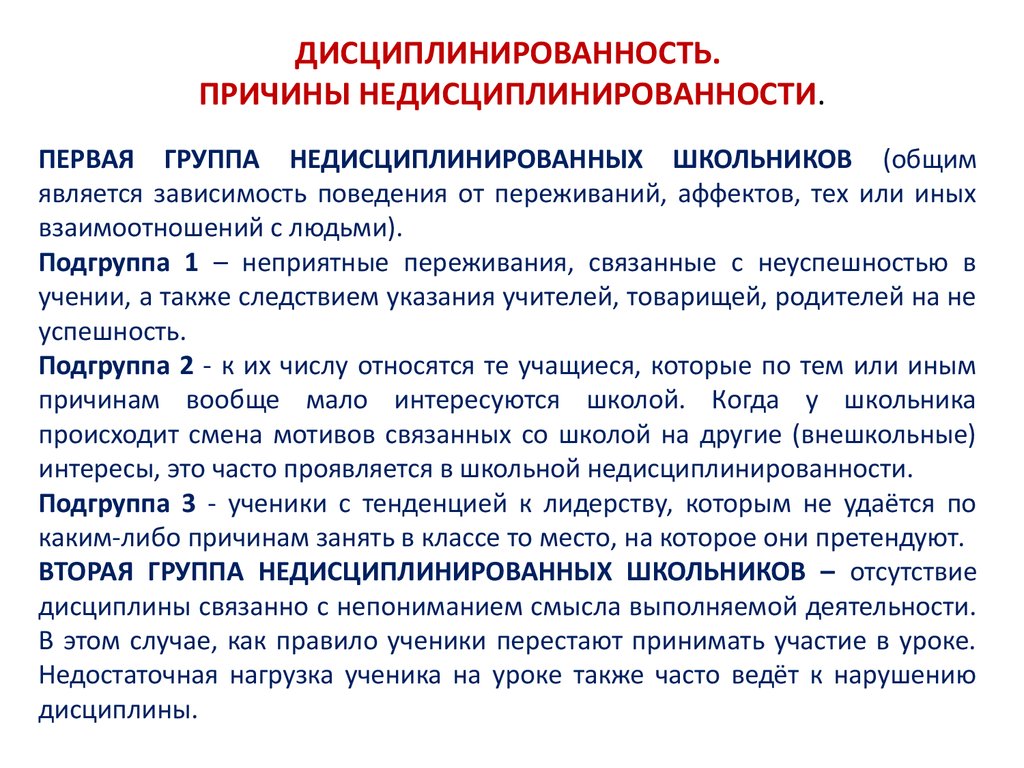 ДИСЦИПЛИНИРОВАННОСТЬ.
ПРИЧИНЫ НЕДИСЦИПЛИНИРОВАННОСТИ.

ПЕРВАЯ ГРУППА НЕДИСЦИПЛИНИРОВАННЫХ ШКОЛЬНИКОВ (общим является зависимость поведения от переживаний, аффектов, тех или иных взаимоотношений с людьми).

Подгруппа 1 – неприятные переживания, связанные с неуспешностью в учении, а также следствием указания учителей, товарищей, родителей на не успешность.

Подгруппа 2 - к их числу относятся те учащиеся, которые по тем или иным причинам вообще мало интересуются школой. Когда у школьника происходит смена мотивов связанных со школой на другие (внешкольные) интересы, это часто проявляется в школьной недисциплинированности.

Подгруппа 3 - ученики с тенденцией к лидерству, которым не удаётся по каким-либо причинам занять в классе то место, на которое они претендуют.

ВТОРАЯ ГРУППА НЕДИСЦИПЛИНИРОВАННЫХ ШКОЛЬНИКОВ – отсутствие дисциплины связанно с непониманием смысла выполняемой деятельности. В этом случае, как правило ученики перестают принимать участие в уроке. Недостаточная нагрузка ученика на уроке также часто ведёт к нарушению дисциплины.